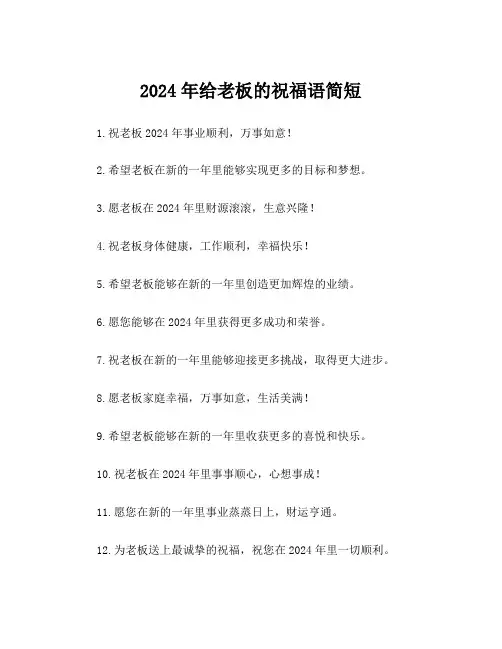 2024 年给老板的祝福语简短

1. 祝老板 2024 年事业顺利，万事如意！

2. 希望老板在新的一年里能够实现更多的目标和梦想。

3. 愿老板在 2024 年里财源滚滚，生意兴隆！

4. 祝老板身体健康，工作顺利，幸福快乐！

5. 希望老板能够在新的一年里创造更加辉煌的业绩。

6. 愿您能够在 2024 年里获得更多成功和荣誉。

7. 祝老板在新的一年里能够迎接更多挑战，取得更大进步。

8. 愿老板家庭幸福，万事如意，生活美满！

9. 希望老板能够在新的一年里收获更多的喜悦和快乐。

10. 祝老板在 2024 年里事事顺心，心想事成！

11. 愿您在新的一年里事业蒸蒸日上，财运亨通。

12. 为老板送上最诚挚的祝福，祝您在 2024 年里一切顺利。